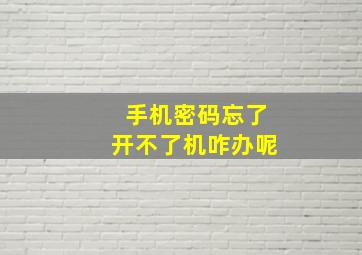 手机密码忘了
开不了机咋办呢